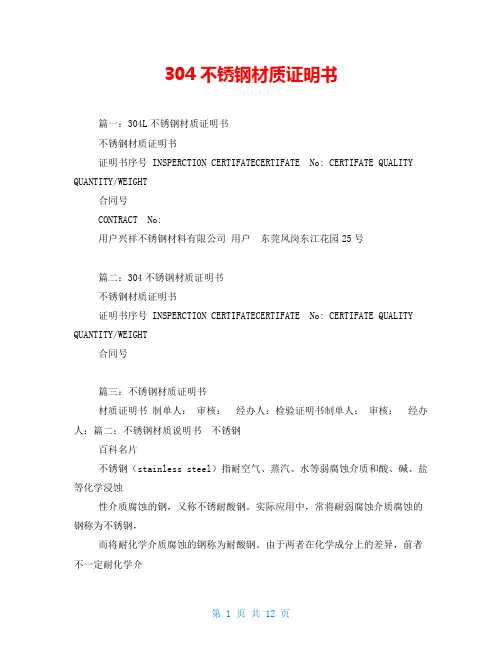 304 不锈钢材质证明书

篇一：304L 不锈钢材质证明书

不锈钢材质证明书

证明书序号 INSPERCTION CERTIFATECERTIFATE No: CERTIFATE QUALITY QUANTITY/WEIGHT

合同号

CONTRACT No:

用户兴祥不锈钢材料有限公司 用户 东莞凤岗东江花园 25 号

篇二：304 不锈钢材质证明书

不锈钢材质证明书

证明书序号 INSPERCTION CERTIFATECERTIFATE No: CERTIFATE QUALITY QUANTITY/WEIGHT

合同号

篇三：不锈钢材质证明书

材质证明书 制单人： 审核： 经办人：检验证明书制单人： 审核： 经办人：篇二：不锈钢材质说明书 不锈钢

百科名片

不锈钢（stainless steel）指耐空气、蒸汽、水等弱腐蚀介质和酸、碱、盐等化学浸蚀

性介质腐蚀的钢，又称不锈耐酸钢。实际应用中，常将耐弱腐蚀介质腐蚀的钢称为不锈钢，

而将耐化学介质腐蚀的钢称为耐酸钢。由于两者在化学成分上的差异，前者不一定耐化学介

第 1 页 共 12 页